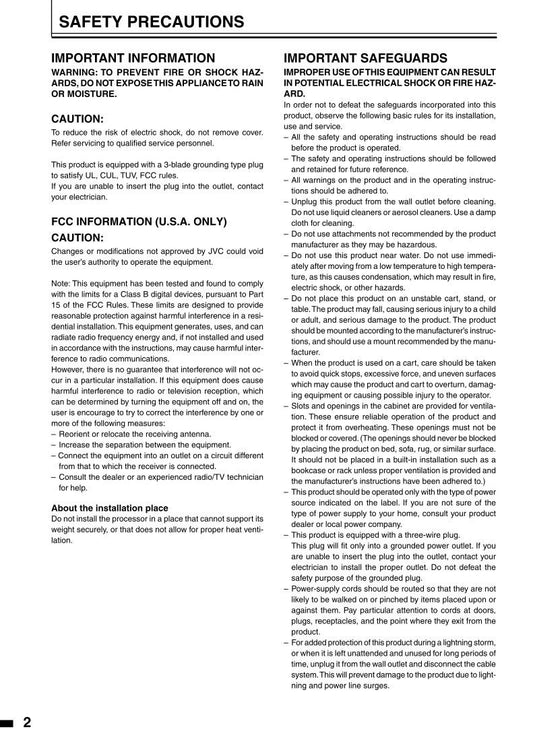 SAFETY PRECAUTIONS

IMPORTANT INFORMATION

WARNING: TO PREVENT FIRE OR SHOCK HAZARDS, DO NOT EXPOSE THIS APPLIANCE TO RAIN OR MOISTURE.

CAUTION:

To reduce the risk of electric shock, do not remove cover. Refer servicing to qualified service personnel.

This product is equipped with a 3-blade grounding type plug to satisfy UL, CUL, TUV, FCC rules.
If you are unable to insert the plug into the outlet, contact your electrician.

FCC INFORMATION (U.S.A. ONLY)

CAUTION:

Changes or modifications not approved by JVC could void the user's authority to operate the equipment.

Note: This equipment has been tested and found to comply with the limits for a Class B digital devices, pursuant to Part 15 of the FCC Rules. These limits are designed to provide reasonable protection against harmful interference in a residential installation. This equipment generates, uses, and can radiate radio frequency energy and, if not installed and used in accordance with the instructions, may cause harmful interference to radio communications.
However, there is no guarantee that interference will not occur in a particular installation. If this equipment does cause harmful interference to radio or television reception, which can be determined by turning the equipment off and on, the user is encourage to try to correct the interference by one or more of the following measures:
– Reorient or relocate the receiving antenna.
– Increase the separation between the equipment.
– Connect the equipment into an outlet on a circuit different from that to which the receiver is connected.
– Consult the dealer or an experienced radio/TV technician for help.

About the installation place

Do not install the processor in a place that cannot support its weight securely, or that does not allow for proper heat ventilation.

IMPORTANT SAFEGUARDS

IMPROPER USE OF THIS EQUIPMENT CAN RESULT IN POTENTIAL ELECTRICAL SHOCK OR FIRE HAZARD.

In order not to defeat the safeguards incorporated into this product, observe the following basic rules for its installation, use and service.
– All the safety and operating instructions should be read before the product is operated.
– The safety and operating instructions should be followed and retained for future reference.
– All warnings on the product and in the operating instructions should be adhered to.
– Unplug this product from the wall outlet before cleaning. Do not use liquid cleaners or aerosol cleaners. Use a damp cloth for cleaning.
– Do not use attachments not recommended by the product manufacturer as they may be hazardous.
– Do not use this product near water. Do not use immediately after moving from a low temperature to high temperature, as this causes condensation, which may result in fire, electric shock, or other hazards.
– Do not place this product on an unstable cart, stand, or table. The product may fall, causing serious injury to a child or adult, and serious damage to the product. The product should be mounted according to the manufacturer's instructions, and should use a mount recommended by the manufacturer.
– When the product is used on a cart, care should be taken to avoid quick stops, excessive force, and uneven surfaces which may cause the product and cart to overturn, damaging equipment or causing possible injury to the operator.
– Slots and openings in the cabinet are provided for ventilation. These ensure reliable operation of the product and protect it from overheating. These openings must not be blocked or covered. (The openings should never be blocked by placing the product on bed, sofa, rug, or similar surface. It should not be placed in a built-in installation such as a bookcase or rack unless proper ventilation is provided and the manufacturer's instructions have been adhered to.)
– This product should be operated only with the type of power source indicated on the label. If you are not sure of the type of power supply to your home, consult your product dealer or local power company.
– This product is equipped with a three-wire plug.
This plug will fit only into a grounded power outlet. If you are unable to insert the plug into the outlet, contact your electrician to install the proper outlet. Do not defeat the safety purpose of the grounded plug.
– Power-supply cords should be routed so that they are not likely to be walked on or pinched by items placed upon or against them. Pay particular attention to cords at doors, plugs, receptacles, and the point where they exit from the product.
– For added protection of this product during a lightning storm, or when it is left unattended and unused for long periods of time, unplug it from the wall outlet and disconnect the cable system. This will prevent damage to the product due to lightning and power line surges.

2